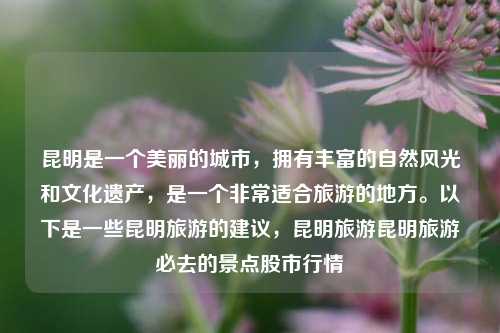 昆明是一个美丽的城市，拥有丰富的自然风光和文化遗产，是一个非常适合旅游的地方。以下是一些昆明旅游的建议，昆明旅游昆明旅游必去的景点股市行情